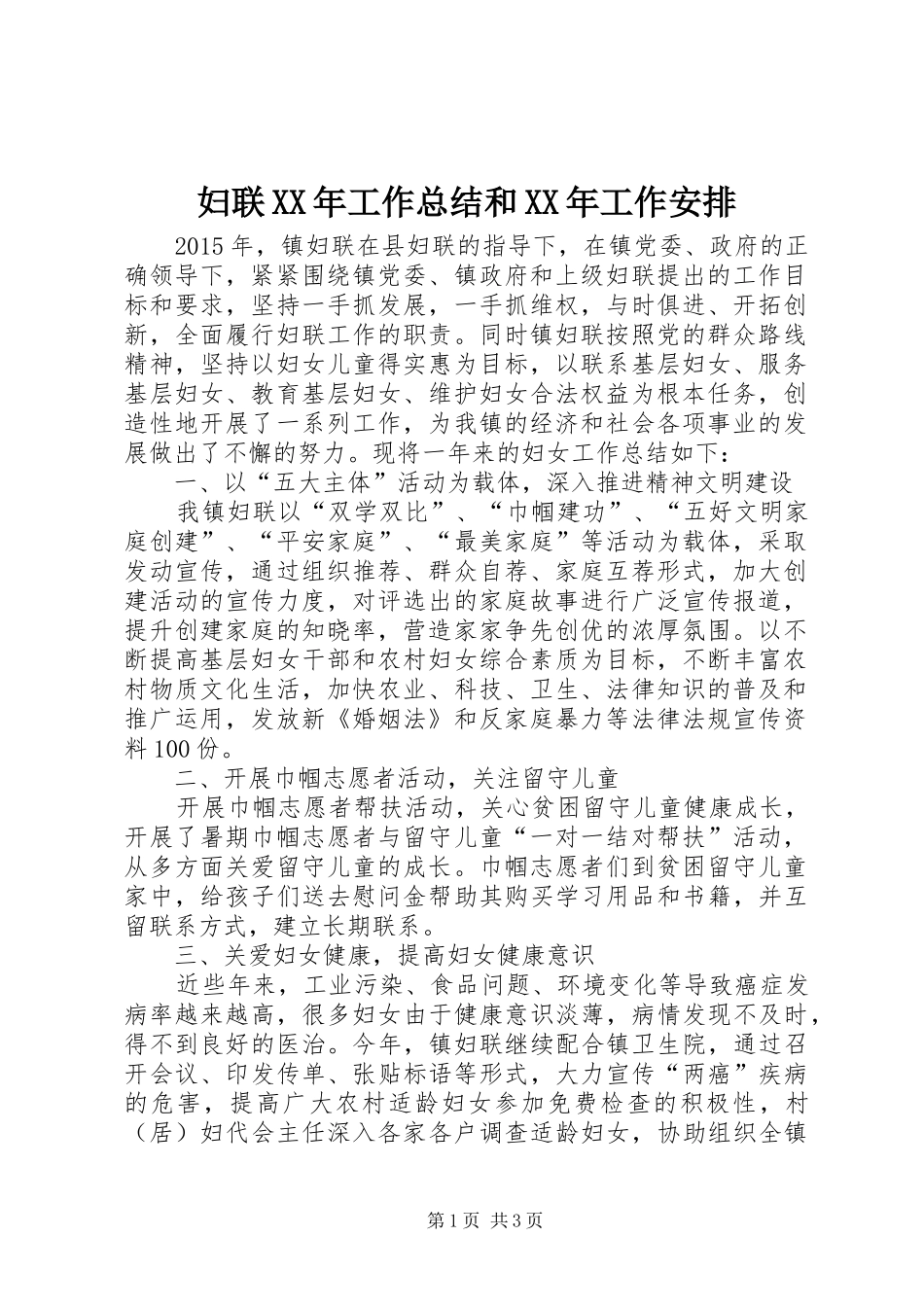 妇联XX年工作总结和XX年工作安排

2015年，镇妇联在县妇联的指导下，在镇党委、政府的正确领导下，紧紧围绕镇党委、镇政府和上级妇联提出的工作目标和要求，坚持一手抓发展，一手抓维权，与时俱进、开拓创新，全面履行妇联工作的职责。同时镇妇联按照党的群众路线精神，坚持以妇女儿童得实惠为目标，以联系基层妇女、服务基层妇女、教育基层妇女、维护妇女合法权益为根本任务，创造性地开展了一系列工作，为我镇的经济和社会各项事业的发展做出了不懈的努力。现将一年来的妇女工作总结如下：

一、以“五大主体”活动为载体，深入推进精神文明建设

我镇妇联以“双学双比”、“巾帼建功”、“五好文明家庭创建”、“平安家庭”、“最美家庭”等活动为载体，采取发动宣传，通过组织推荐、群众自荐、家庭互荐形式，加大创建活动的宣传力度，对评选出的家庭故事进行广泛宣传报道，提升创建家庭的知晓率，营造家家争先创优的浓厚氛围。以不断提高基层妇女干部和农村妇女综合素质为目标，不断丰富农村物质文化生活，加快农业、科技、卫生、法律知识的普及和推广运用，发放新《婚姻法》和反家庭暴力等法律法规宣传资料100份。

二、开展巾帼志愿者活动，关注留守儿童

开展巾帼志愿者帮扶活动，关心贫困留守儿童健康成长，开展了暑期巾帼志愿者与留守儿童“一对一结对帮扶”活动，从多方面关爱留守儿童的成长。巾帼志愿者们到贫困留守儿童家中，给孩子们送去慰问金帮助其购买学习用品和书籍，并互留联系方式，建立长期联系。

三、关爱妇女健康，提高妇女健康意识

近些年来，工业污染、食品问题、环境变化等导致癌症发病率越来越高，很多妇女由于健康意识淡薄，病情发现不及时，得不到良好的医治。今年，镇妇联继续配合镇卫生院，通过召开会议、印发传单、张贴标语等形式，大力宣传“两癌”疾病的危害，提高广大农村适龄妇女参加免费检查的积极性，村（居）妇代会主任深入各家各户调查适龄妇女，协助组织全镇

第1页 共3页